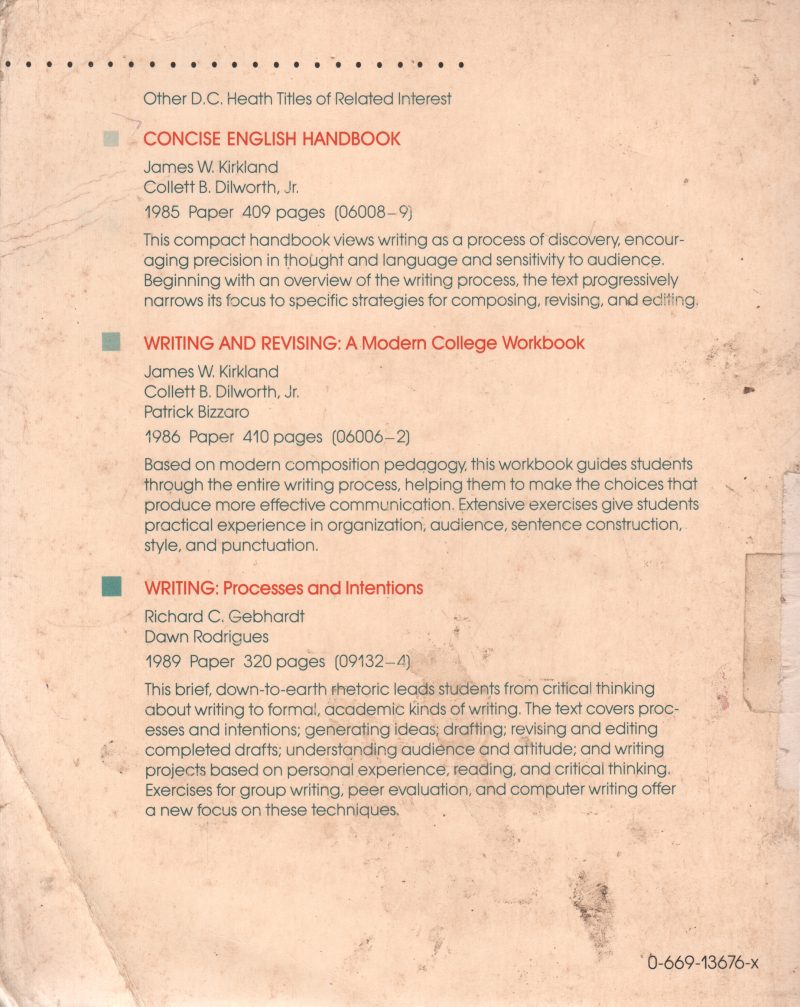 Other D.C. Heath Titles of Related Interest

CONCISE ENGLISH HANDBOOK

James W. Kirkland
Collett B. Dilworth, Jr.

1985 Paper 409 pages (06008–9)

This compact handbook views writing as a process of discovery, encouraging precision in thought and language and sensitivity to audience. Beginning with an overview of the writing process, the text progressively narrows its focus to specific strategies for composing, revising, and editing.

WRITING AND REVISING: A Modern College Workbook

James W. Kirkland
Collett B. Dilworth, Jr.
Patrick Bizzaro

1986 Paper 410 pages (06006–2)

Based on modern composition pedagogy, this workbook guides students through the entire writing process, helping them to make the choices that produce more effective communication. Extensive exercises give students practical experience in organization, audience, sentence construction, style, and punctuation.

WRITING: Processes and Intentions

Richard C. Gebhardt
Dawn Rodrigues

1989 Paper 320 pages (09132–4)

This brief, down-to-earth rhetoric leads students from critical thinking about writing to formal, academic kinds of writing. The text covers processes and intentions; generating ideas; drafting; revising and editing completed drafts; understanding audience and attitude; and writing projects based on personal experience, reading, and critical thinking. Exercises for group writing, peer evaluation, and computer writing offer a new focus on these techniques.

0-669-13676-x